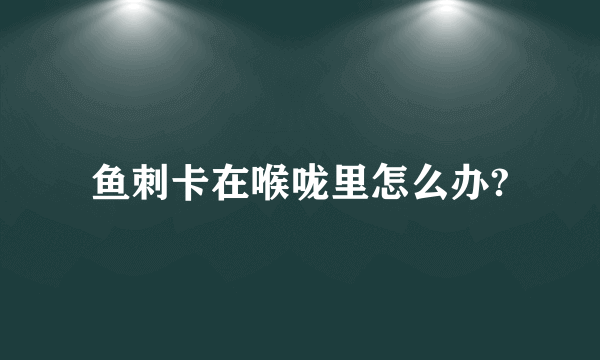 鱼刺卡在喉咙里怎么办?